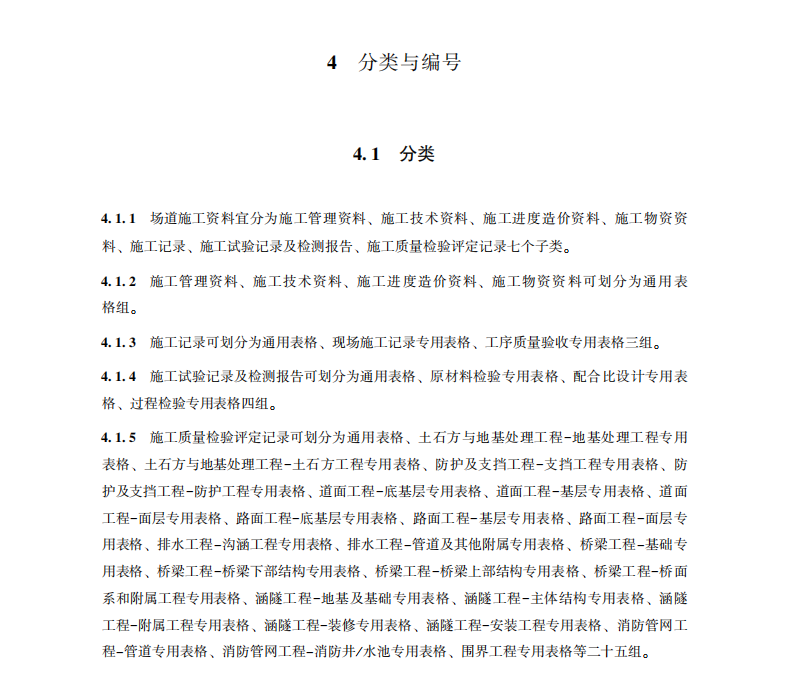 4　分类与编号

4.1　分类

4.1.1　场道施工资料宜分为施工管理资料、施工技术资料、施工进度造价资料、施工物资资料、施工记录、施工试验记录及检测报告、施工质量检验评定记录七个子类。

4.1.2　施工管理资料、施工技术资料、施工进度造价资料、施工物资资料可划分为通用表格组。

4.1.3　施工记录可划分为通用表格、现场施工记录专用表格、工序质量验收专用表格三组。

4.1.4　施工试验记录及检测报告可划分为通用表格、原材料检验专用表格、配合比设计专用表格、过程检验专用表格四组。

4.1.5　施工质量检验评定记录可划分为通用表格、土石方与地基处理工程-地基处理工程专用表格、土石方与地基处理工程-土石方工程专用表格、防护及支挡工程-支挡工程专用表格、防护及支挡工程-防护工程专用表格、道面工程-底基层专用表格、道面工程-基层专用表格、道面工程-面层专用表格、路面工程-底基层专用表格、路面工程-基层专用表格、路面工程-面层专用表格、排水工程-沟涵工程专用表格、排水工程-管道及其他附属专用表格、桥梁工程-基础专用表格、桥梁工程-桥梁下部结构专用表格、桥梁工程-桥梁上部结构专用表格、桥梁工程-桥面系和附属工程专用表格、涵隧工程-地基及基础专用表格、涵隧工程-主体结构专用表格、涵隧工程-附属工程专用表格、涵隧工程-装修专用表格、涵隧工程-安装工程专用表格、消防管网工程-管道专用表格、消防管网工程-消防井/水池专用表格、围界工程专用表格等二十五组。